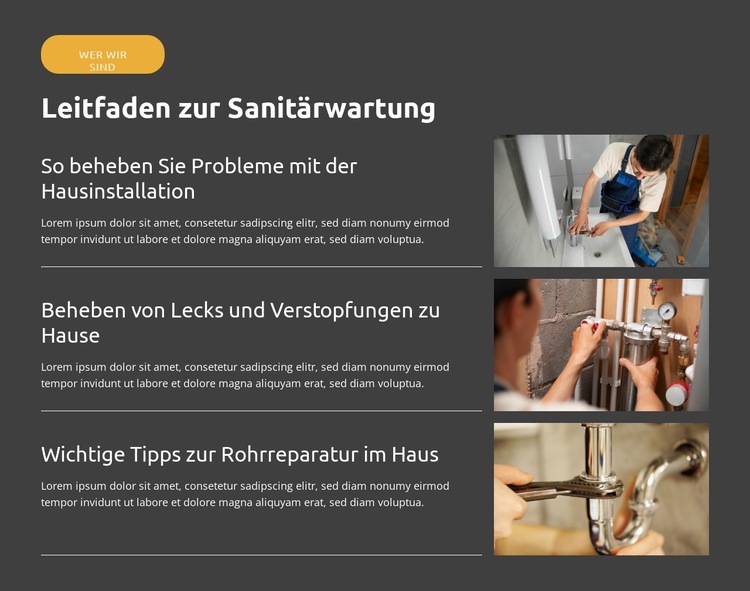 WER WIR SIND

Leitfaden zur Sanitärwartung

So beheben Sie Probleme mit der Hausinstallation

Lorem ipsum dolor sit amet, consetetur sadipscing elitr, sed diam nonumy eirmod tempor invidunt ut labore et dolore magna aliquyam erat, sed diam voluptua.

Beheben von Lecks und Verstopfungen zu Hause

Lorem ipsum dolor sit amet, consetetur sadipscing elitr, sed diam nonumy eirmod tempor invidunt ut labore et dolore magna aliquyam erat, sed diam voluptua.

Wichtige Tipps zur Rohrreparatur im Haus

Lorem ipsum dolor sit amet, consetetur sadipscing elitr, sed diam nonumy eirmod tempor invidunt ut labore et dolore magna aliquyam erat, sed diam voluptua.